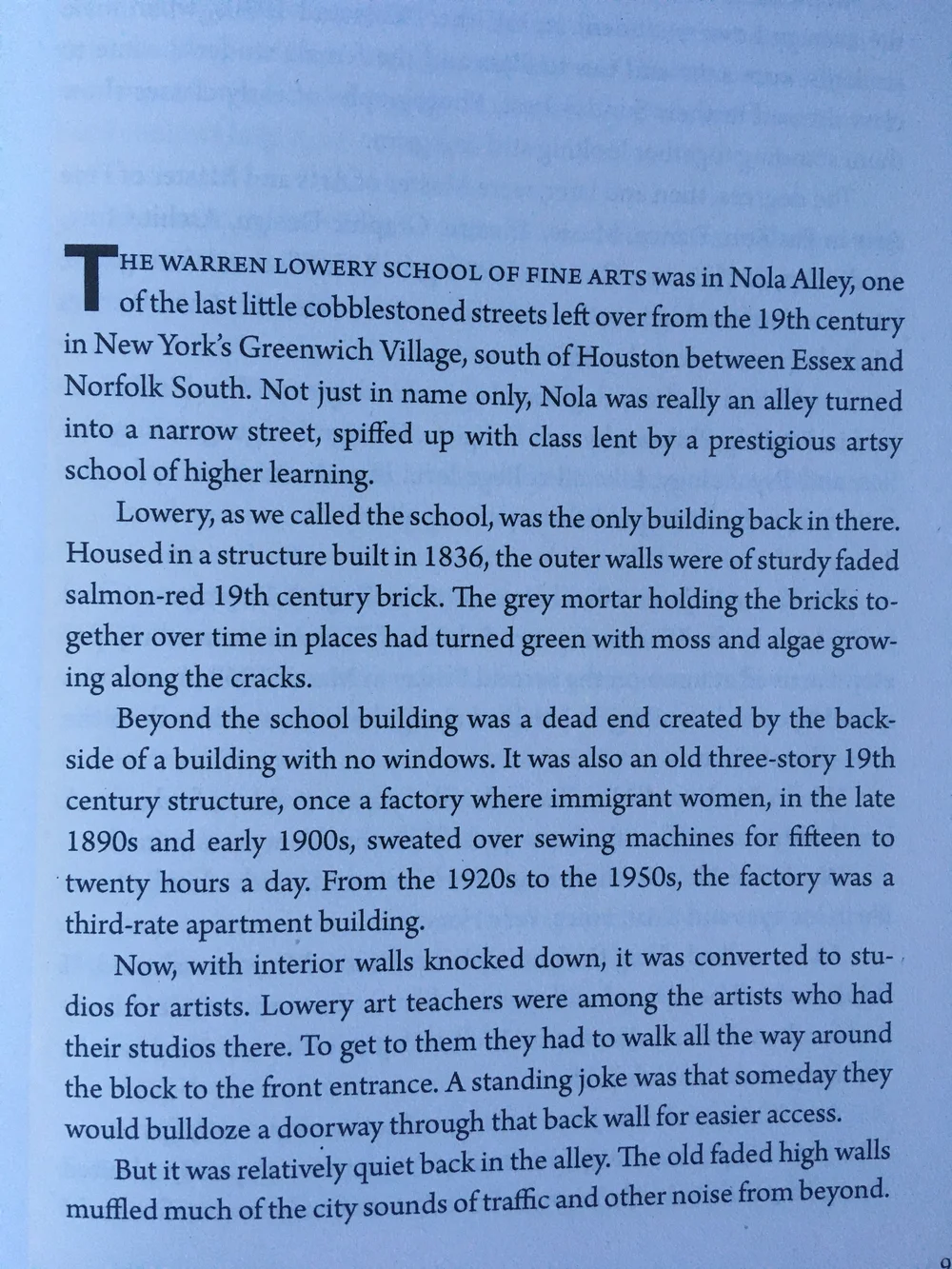 THE WARREN LOWERY SCHOOL OF FINE ARTS was in Nola Alley, one of the last little cobblestoned streets left over from the 19th century in New York's Greenwich Village, south of Houston between Essex and Norfolk South. Not just in name only, Nola was really an alley turned into a narrow street, spiffed up with class lent by a prestigious artsy school of higher learning.

Lowery, as we called the school, was the only building back in there. Housed in a structure built in 1836, the outer walls were of sturdy faded salmon-red 19th century brick. The grey mortar holding the bricks together over time in places had turned green with moss and algae growing along the cracks.

Beyond the school building was a dead end created by the backside of a building with no windows. It was also an old three-story 19th century structure, once a factory where immigrant women, in the late 1890s and early 1900s, sweated over sewing machines for fifteen to twenty hours a day. From the 1920s to the 1950s, the factory was a third-rate apartment building.

Now, with interior walls knocked down, it was converted to studios for artists. Lowery art teachers were among the artists who had their studios there. To get to them they had to walk all the way around the block to the front entrance. A standing joke was that someday they would bulldoze a doorway through that back wall for easier access.

But it was relatively quiet back in the alley. The old faded high walls muffled much of the city sounds of traffic and other noise from beyond.

9